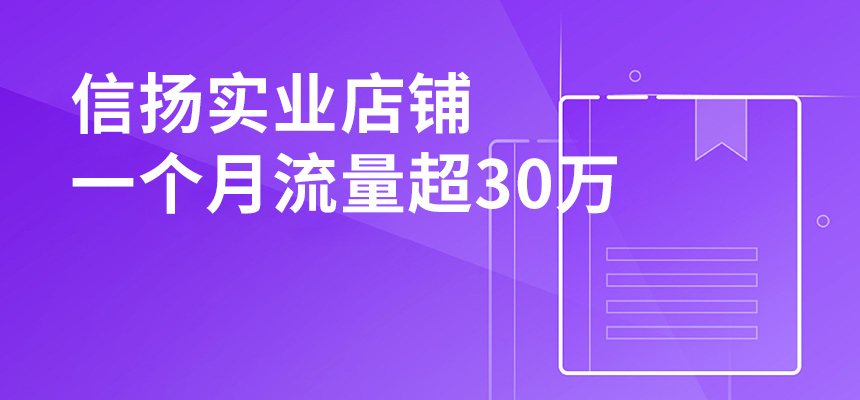 信扬实业店铺
一个月流量超30万